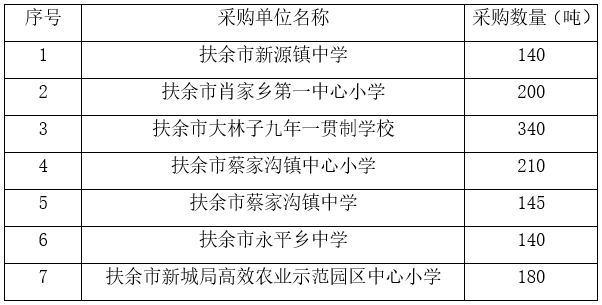 | 序号 | 采购单位名称 | 采购数量（吨） |
|---|---|---|
| 1 | 扶余市新源镇中学 | 140 |
| 2 | 扶余市肖家乡第一中心小学 | 200 |
| 3 | 扶余市大林子九年一贯制学校 | 340 |
| 4 | 扶余市蔡家沟镇中心小学 | 210 |
| 5 | 扶余市蔡家沟镇中学 | 145 |
| 6 | 扶余市永平乡中学 | 140 |
| 7 | 扶余市新城局高效农业示范园区中心小学 | 180 |